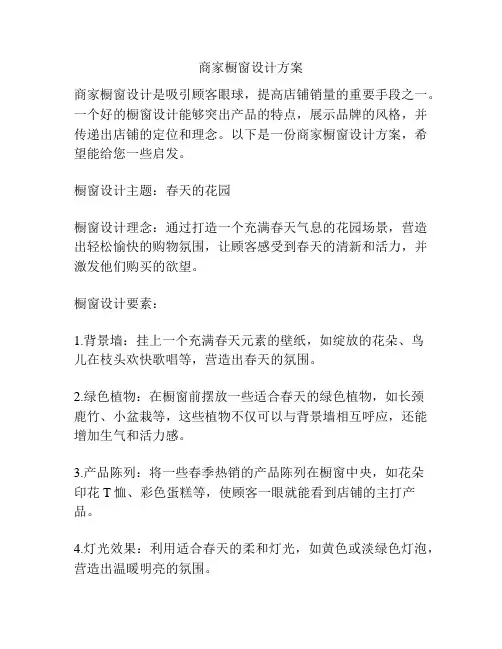 商家橱窗设计方案

商家橱窗设计是吸引顾客眼球，提高店铺销量的重要手段之一。一个好的橱窗设计能够突出产品的特点，展示品牌的风格，并传递出店铺的定位和理念。以下是一份商家橱窗设计方案，希望能给您一些启发。

橱窗设计主题：春天的花园

橱窗设计理念：通过打造一个充满春天气息的花园场景，营造出轻松愉快的购物氛围，让顾客感受到春天的清新和活力，并激发他们购买的欲望。

橱窗设计要素：

1.背景墙：挂上一个充满春天元素的壁纸，如绽放的花朵、鸟儿在枝头欢快歌唱等，营造出春天的氛围。

2.绿色植物：在橱窗前摆放一些适合春天的绿色植物，如长颈鹿竹、小盆栽等，这些植物不仅可以与背景墙相互呼应，还能增加生气和活力感。

3.产品陈列：将一些春季热销的产品陈列在橱窗中央，如花朵印花T恤、彩色蛋糕等，使顾客一眼就能看到店铺的主打产品。

4.灯光效果：利用适合春天的柔和灯光，如黄色或淡绿色灯泡，营造出温暖明亮的氛围。